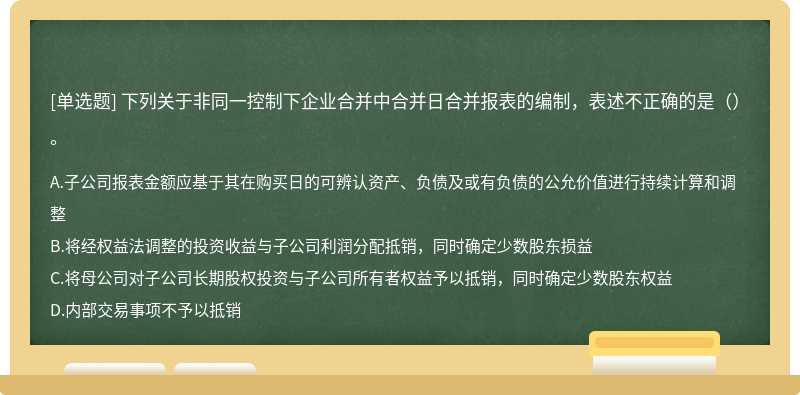 [单选题] 下列关于非同一控制下企业合并中合并日合并报表的编制，表述不正确的是（）。

A.子公司报表金额应基于其在购买日的可辨认资产、负债及或有负债的公允价值进行持续计算和调整
B.将经权益法调整的投资收益与子公司利润分配抵销，同时确定少数股东损益
C.将母公司对子公司长期股权投资与子公司所有者权益予以抵销，同时确定少数股东权益
D.内部交易事项不予以抵销